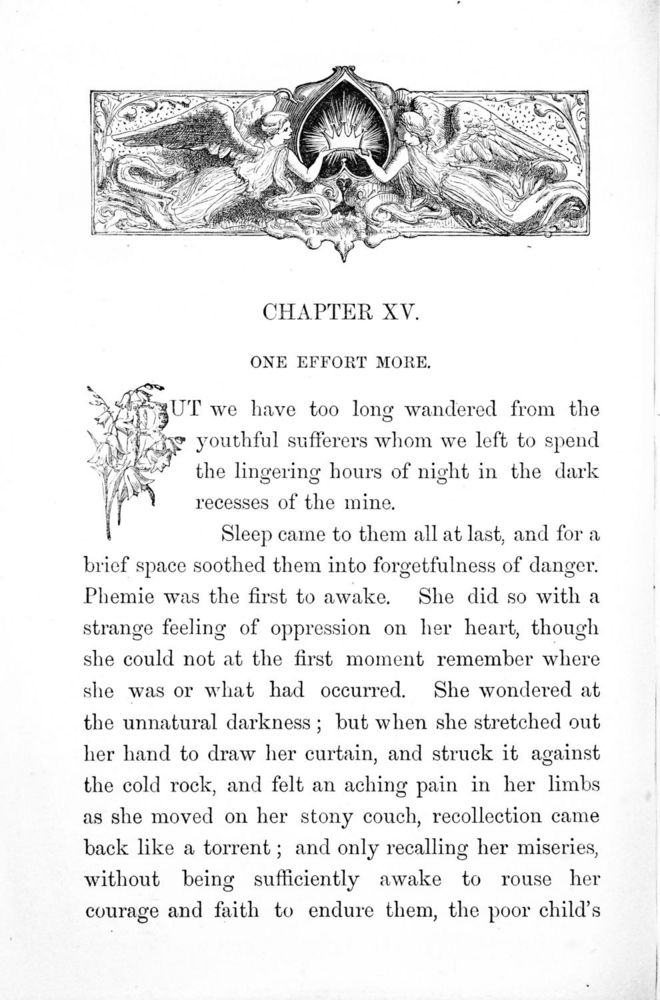 CHAPTER XV.

ONE EFFORT MORE.

BUT we have too long wandered from the youthful sufferers whom we left to spend the lingering hours of night in the dark recesses of the mine.

Sleep came to them all at last, and for a brief space soothed them into forgetfulness of danger. Phemie was the first to awake. She did so with a strange feeling of oppression on her heart, though she could not at the first moment remember where she was or what had occurred. She wondered at the unnatural darkness; but when she stretched out her hand to draw her curtain, and struck it against the cold rock, and felt an aching pain in her limbs as she moved on her stony couch, recollection came back like a torrent; and only recalling her miseries, without being sufficiently awake to rouse her courage and faith to endure them, the poor child's